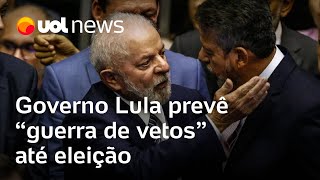 uol news

Governo Lula prevê “guerra de vetos” até eleição